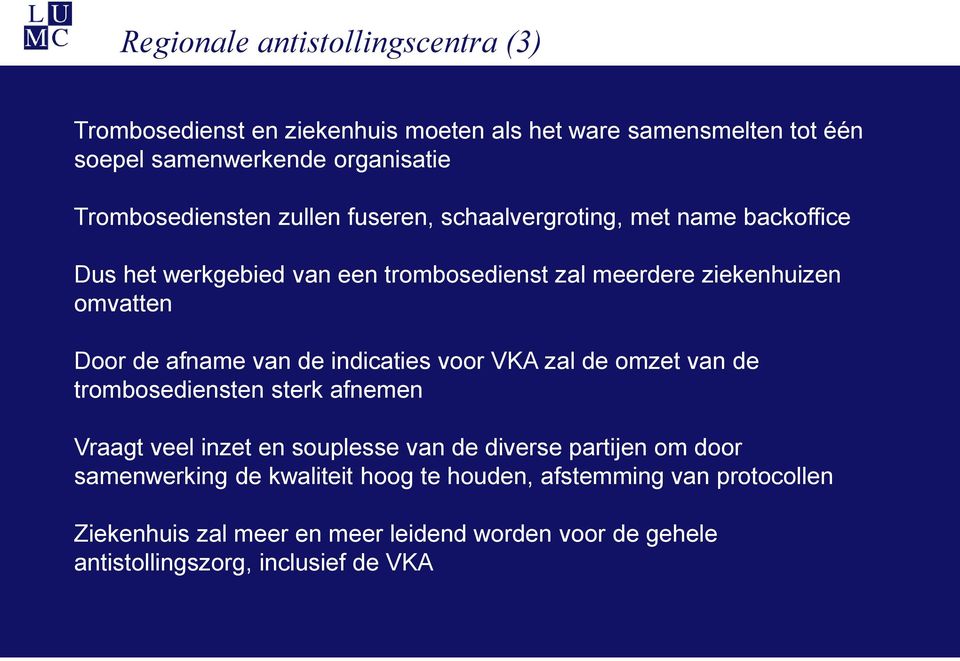 L U
M C

Regionale antistollingscentra (3)

Trombosedienst en ziekenhuis moeten als het ware samensmelten tot één soepel samenwerkende organisatie

Trombosediensten zullen fuseren, schaalvergroting, met name backoffice

Dus het werkgebied van een trombosedienst zal meerdere ziekenhuizen omvatten

Door de afname van de indicaties voor VKA zal de omzet van de trombosediensten sterk afnemen

Vraagt veel inzet en souplesse van de diverse partijen om door samenwerking de kwaliteit hoog te houden, afstemming van protocollen

Ziekenhuis zal meer en meer leidend worden voor de gehele antistollingszorg, inclusief de VKA